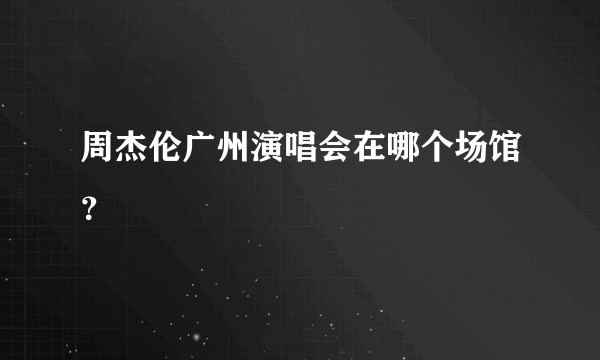 周杰伦广州演唱会在哪个场馆？